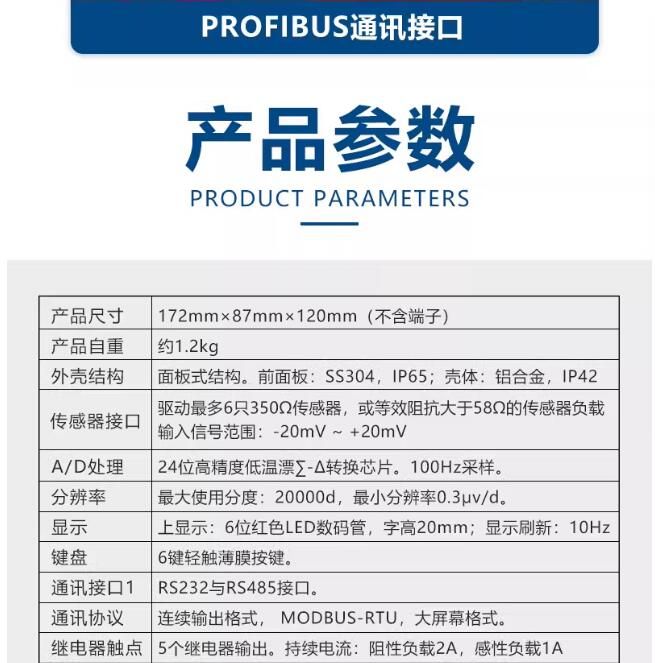 PROFIBUS通讯接口

产品参数

PRODUCT PARAMETERS

| 产品尺寸 | 172mm×87mm×120mm（不含端子） |
|---|---|
| 产品自重 | 约1.2kg |
| 外壳结构 | 面板式结构。前面板：SS304，IP65；壳体：铝合金，IP42 |
| 传感器接口 | 驱动最多6只350Ω传感器，或等效阻抗大于58Ω的传感器负载 输入信号范围：-20mV ~ +20mV |
| A/D处理 | 24位高精度低温漂∑-Δ转换芯片。100Hz采样。 |
| 分辨率 | 最大使用分度：20000d，最小分辨率0.3μv/d。 |
| 显示 | 上显示：6位红色LED数码管，字高20mm；显示刷新：10Hz |
| 键盘 | 6键轻触薄膜按键。 |
| 通讯接口1 | RS232与RS485接口。 |
| 通讯协议 | 连续输出格式， MODBUS-RTU，大屏幕格式。 |
| 继电器触点 | 5个继电器输出。持续电流：阻性负载2A，感性负载1A |